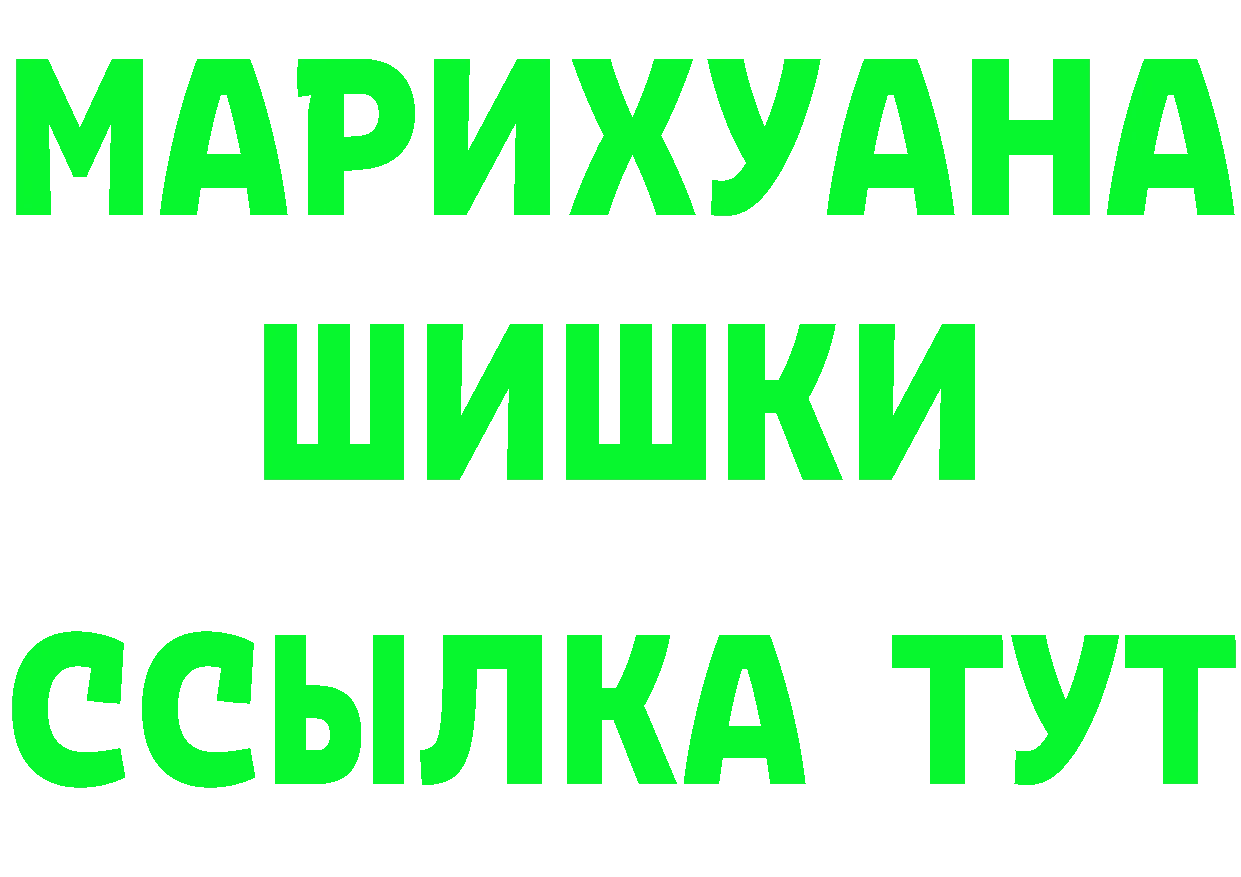 МАРИХУАНА
ШИШКИ
ССЫЛКА ТУТ